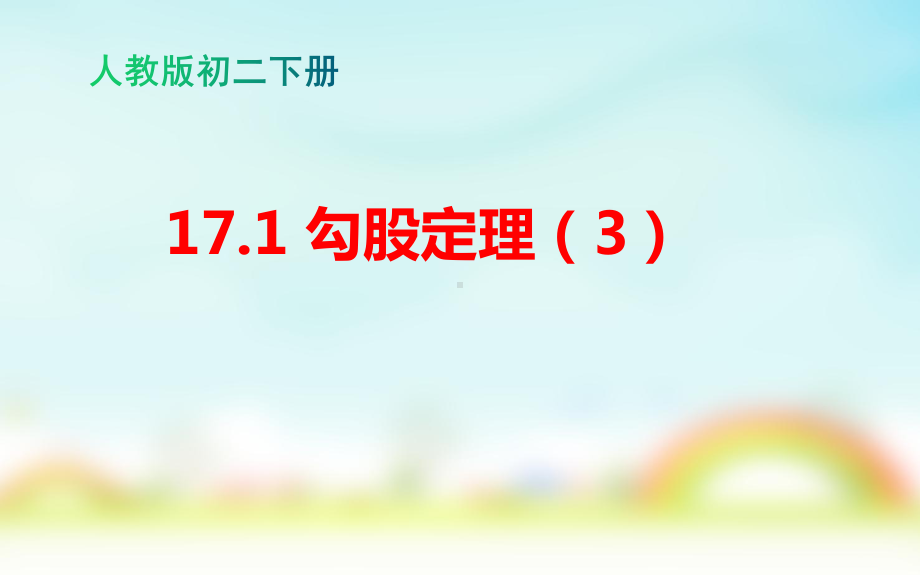 人教版初二下册

17.1 勾股定理（3）